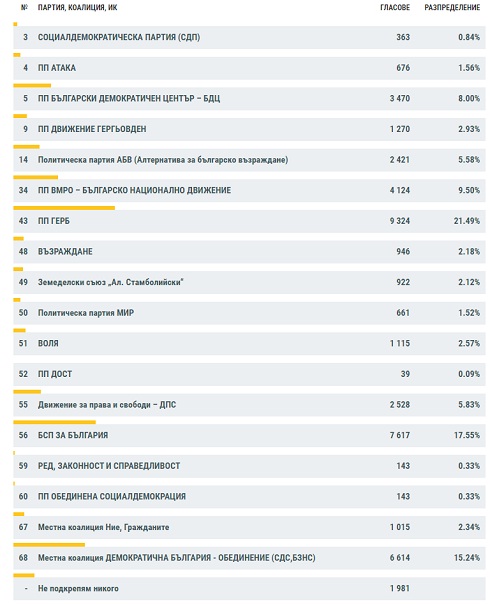 | № | ПАРТИЯ, КОАЛИЦИЯ, ИК | ГЛАСОВЕ | РАЗПРЕДЕЛЕНИЕ |
|---|---|---|---|
| 3 | СОЦИАЛДЕМОКРАТИЧЕСКА ПАРТИЯ (СДП) | 363 | 0.84% |
| 4 | ПП АТАКА | 676 | 1.56% |
| 5 | ПП БЪЛГАРСКИ ДЕМОКРАТИЧЕН ЦЕНТЪР – БДЦ | 3 470 | 8.00% |
| 9 | ПП ДВИЖЕНИЕ ГЕРГЬОВДЕН | 1 270 | 2.93% |
| 14 | Политическа партия АБВ (Алтернатива за българско възраждане) | 2 421 | 5.58% |
| 34 | ПП ВМРО – БЪЛГАРСКО НАЦИОНАЛНО ДВИЖЕНИЕ | 4 124 | 9.50% |
| 43 | ПП ГЕРБ | 9 324 | 21.49% |
| 48 | ВЪЗРАЖДАНЕ | 946 | 2.18% |
| 49 | Земеделски съюз „Ал. Стамболийски" | 922 | 2.12% |
| 50 | Политическа партия МИР | 661 | 1.52% |
| 51 | ВОЛЯ | 1 115 | 2.57% |
| 52 | ПП ДОСТ | 39 | 0.09% |
| 55 | Движение за права и свободи – ДПС | 2 528 | 5.83% |
| 56 | БСП ЗА БЪЛГАРИЯ | 7 617 | 17.55% |
| 59 | РЕД, ЗАКОННОСТ И СПРАВЕДЛИВОСТ | 143 | 0.33% |
| 60 | ПП ОБЕДИНЕНА СОЦИАЛДЕМОКРАЦИЯ | 143 | 0.33% |
| 67 | Местна коалиция Ние, Гражданите | 1 015 | 2.34% |
| 68 | Местна коалиция ДЕМОКРАТИЧНА БЪЛГАРИЯ - ОБЕДИНЕНИЕ (СДС,БЗНС) | 6 614 | 15.24% |
| - | Не подкрепям никого | 1 981 | |